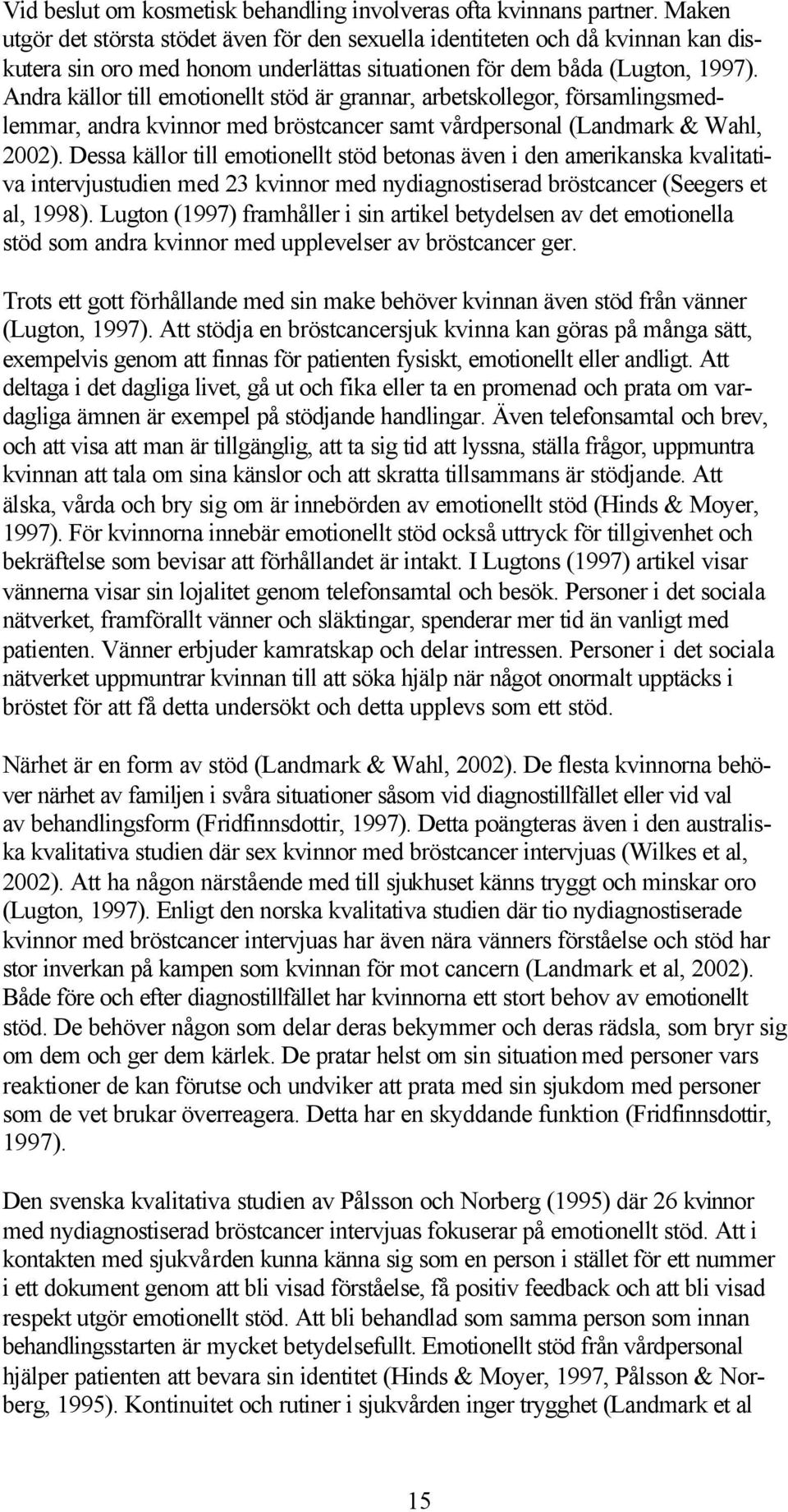 Vid beslut om kosmetisk behandling involveras ofta kvinnans partner. Maken utgör det största stödet även för den sexuella identiteten och då kvinnan kan diskutera sin oro med honom underlättas situationen för dem båda (Lugton, 1997). Andra källor till emotionellt stöd är grannar, arbetskollegor, församlingsmedlemmar, andra kvinnor med bröstcancer samt vårdpersonal (Landmark & Wahl, 2002). Dessa källor till emotionellt stöd betonas även i den amerikanska kvalitativa intervjustudien med 23 kvinnor med nydiagnostiserad bröstcancer (Seegers et al, 1998). Lugton (1997) framhåller i sin artikel betydelsen av det emotionella stöd som andra kvinnor med upplevelser av bröstcancer ger.

Trots ett gott förhållande med sin make behöver kvinnan även stöd från vänner (Lugton, 1997). Att stödja en bröstcancersjuk kvinna kan göras på många sätt, exempelvis genom att finnas för patienten fysiskt, emotionellt eller andligt. Att deltaga i det dagliga livet, gå ut och fika eller ta en promenad och prata om vardagliga ämnen är exempel på stödjande handlingar. Även telefonsamtal och brev, och att visa att man är tillgänglig, att ta sig tid att lyssna, ställa frågor, uppmuntra kvinnan att tala om sina känslor och att skratta tillsammans är stödjande. Att älska, vårda och bry sig om är innebörden av emotionellt stöd (Hinds & Moyer, 1997). För kvinnorna innebär emotionellt stöd också uttryck för tillgivenhet och bekräftelse som bevisar att förhållandet är intakt. I Lugtons (1997) artikel visar vännerna visar sin lojalitet genom telefonsamtal och besök. Personer i det sociala nätverket, framförallt vänner och släktingar, spenderar mer tid än vanligt med patienten. Vänner erbjuder kamratskap och delar intressen. Personer i det sociala nätverket uppmuntrar kvinnan till att söka hjälp när något onormalt upptäcks i bröstet för att få detta undersökt och detta upplevs som ett stöd.

Närhet är en form av stöd (Landmark & Wahl, 2002). De flesta kvinnorna behöver närhet av familjen i svåra situationer såsom vid diagnostillfället eller vid val av behandlingsform (Fridfinnsdottir, 1997). Detta poängteras även i den australiska kvalitativa studien där sex kvinnor med bröstcancer intervjuas (Wilkes et al, 2002). Att ha någon närstående med till sjukhuset känns tryggt och minskar oro (Lugton, 1997). Enligt den norska kvalitativa studien där tio nydiagnostiserade kvinnor med bröstcancer intervjuas har även nära vänners förståelse och stöd har stor inverkan på kampen som kvinnan för mot cancern (Landmark et al, 2002). Både före och efter diagnostillfället har kvinnorna ett stort behov av emotionellt stöd. De behöver någon som delar deras bekymmer och deras rädsla, som bryr sig om dem och ger dem kärlek. De pratar helst om sin situation med personer vars reaktioner de kan förutse och undviker att prata med sin sjukdom med personer som de vet brukar överreagera. Detta har en skyddande funktion (Fridfinnsdottir, 1997).

Den svenska kvalitativa studien av Pålsson och Norberg (1995) där 26 kvinnor med nydiagnostiserad bröstcancer intervjuas fokuserar på emotionellt stöd. Att i kontakten med sjukvården kunna känna sig som en person i stället för ett nummer i ett dokument genom att bli visad förståelse, få positiv feedback och att bli visad respekt utgör emotionellt stöd. Att bli behandlad som samma person som innan behandlingsstarten är mycket betydelsefullt. Emotionellt stöd från vårdpersonal hjälper patienten att bevara sin identitet (Hinds & Moyer, 1997, Pålsson & Norberg, 1995). Kontinuitet och rutiner i sjukvården inger trygghet (Landmark et al

15